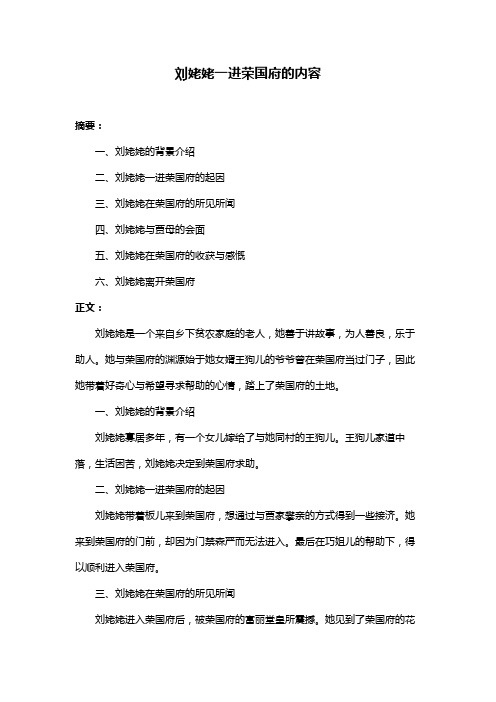 刘姥姥一进荣国府的内容

摘要：

一、刘姥姥的背景介绍

二、刘姥姥一进荣国府的起因

三、刘姥姥在荣国府的所见所闻

四、刘姥姥与贾母的会面

五、刘姥姥在荣国府的收获与感慨

六、刘姥姥离开荣国府

正文：

刘姥姥是一个来自乡下贫农家庭的老人，她善于讲故事，为人善良，乐于助人。她与荣国府的渊源始于她女婿王狗儿的爷爷曾在荣国府当过门子，因此她带着好奇心与希望寻求帮助的心情，踏上了荣国府的土地。

一、刘姥姥的背景介绍

刘姥姥寡居多年，有一个女儿嫁给了与她同村的王狗儿。王狗儿家道中落，生活困苦，刘姥姥决定到荣国府求助。

二、刘姥姥一进荣国府的起因

刘姥姥带着板儿来到荣国府，想通过与贾家攀亲的方式得到一些接济。她来到荣国府的门前，却因为门禁森严而无法进入。最后在巧姐儿的帮助下，得以顺利进入荣国府。

三、刘姥姥在荣国府的所见所闻

刘姥姥进入荣国府后，被荣国府的富丽堂皇所震撼。她见到了荣国府的花